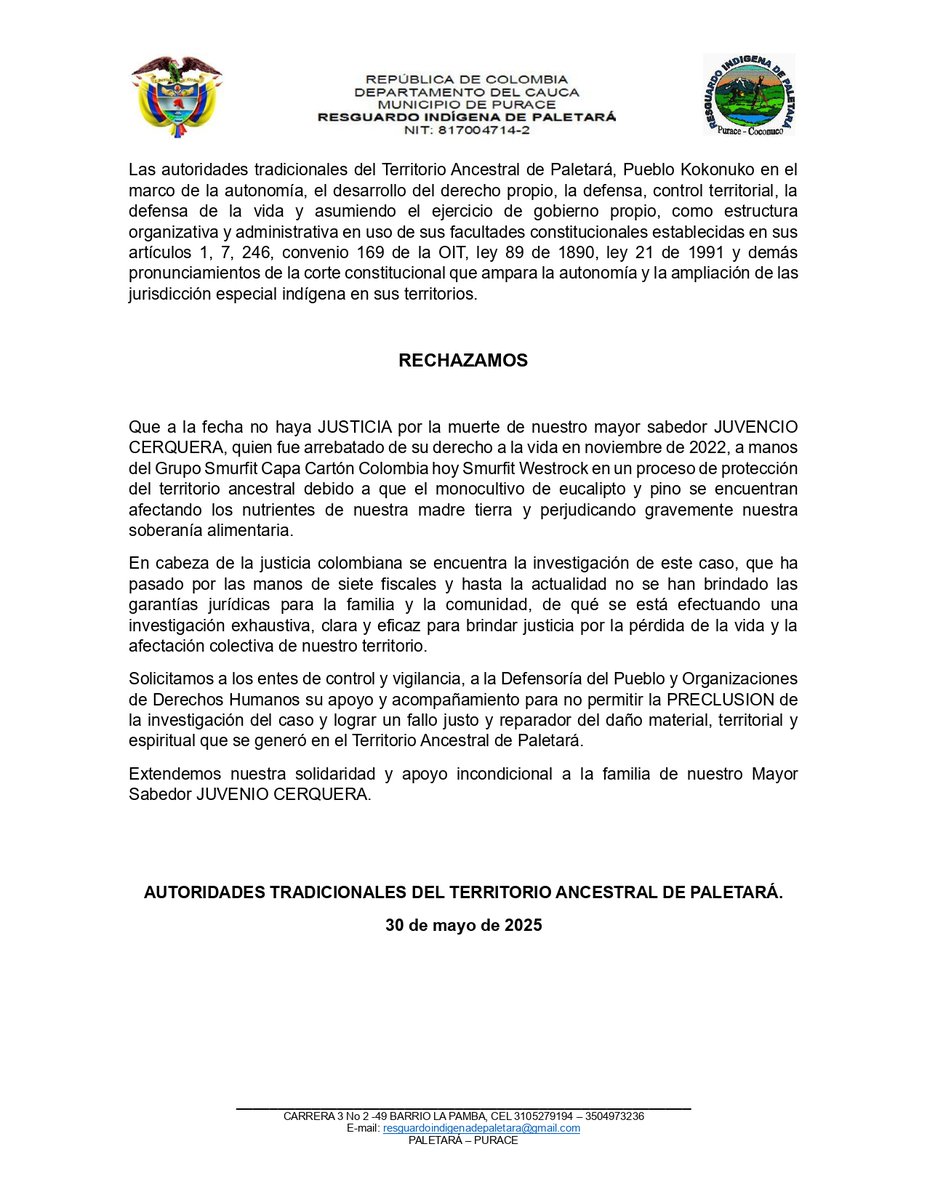 REPÚBLICA DE COLOMBIA
DEPARTAMENTO DEL CAUCA
MUNICIPIO DE PURACE
RESGUARDO INDÍGENA DE PALETARÁ
NIT: 817004714-2

RESGUARDO INDIGENA DE PALETARÁ
Purace - Coconuco

Las autoridades tradicionales del Territorio Ancestral de Paletará, Pueblo Kokonuko en el marco de la autonomía, el desarrollo del derecho propio, la defensa, control territorial, la defensa de la vida y asumiendo el ejercicio de gobierno propio, como estructura organizativa y administrativa en uso de sus facultades constitucionales establecidas en sus artículos 1, 7, 246, convenio 169 de la OIT, ley 89 de 1890, ley 21 de 1991 y demás pronunciamientos de la corte constitucional que ampara la autonomía y la ampliación de las jurisdicción especial indígena en sus territorios.

RECHAZAMOS

Que a la fecha no haya JUSTICIA por la muerte de nuestro mayor sabedor JUVENCIO CERQUERA, quien fue arrebatado de su derecho a la vida en noviembre de 2022, a manos del Grupo Smurfit Capa Cartón Colombia hoy Smurfit Westrock en un proceso de protección del territorio ancestral debido a que el monocultivo de eucalipto y pino se encuentran afectando los nutrientes de nuestra madre tierra y perjudicando gravemente nuestra soberanía alimentaria.

En cabeza de la justicia colombiana se encuentra la investigación de este caso, que ha pasado por las manos de siete fiscales y hasta la actualidad no se han brindado las garantías jurídicas para la familia y la comunidad, de qué se está efectuando una investigación exhaustiva, clara y eficaz para brindar justicia por la pérdida de la vida y la afectación colectiva de nuestro territorio.

Solicitamos a los entes de control y vigilancia, a la Defensoría del Pueblo y Organizaciones de Derechos Humanos su apoyo y acompañamiento para no permitir la PRECLUSION de la investigación del caso y lograr un fallo justo y reparador del daño material, territorial y espiritual que se generó en el Territorio Ancestral de Paletará.

Extendemos nuestra solidaridad y apoyo incondicional a la familia de nuestro Mayor Sabedor JUVENIO CERQUERA.

AUTORIDADES TRADICIONALES DEL TERRITORIO ANCESTRAL DE PALETARÁ.

30 de mayo de 2025

CARRERA 3 No 2 -49 BARRIO LA PAMBA, CEL 3105279194 – 3504973236
E-mail: resguardoindigenadepaletara@gmail.com
PALETARÁ – PURACE